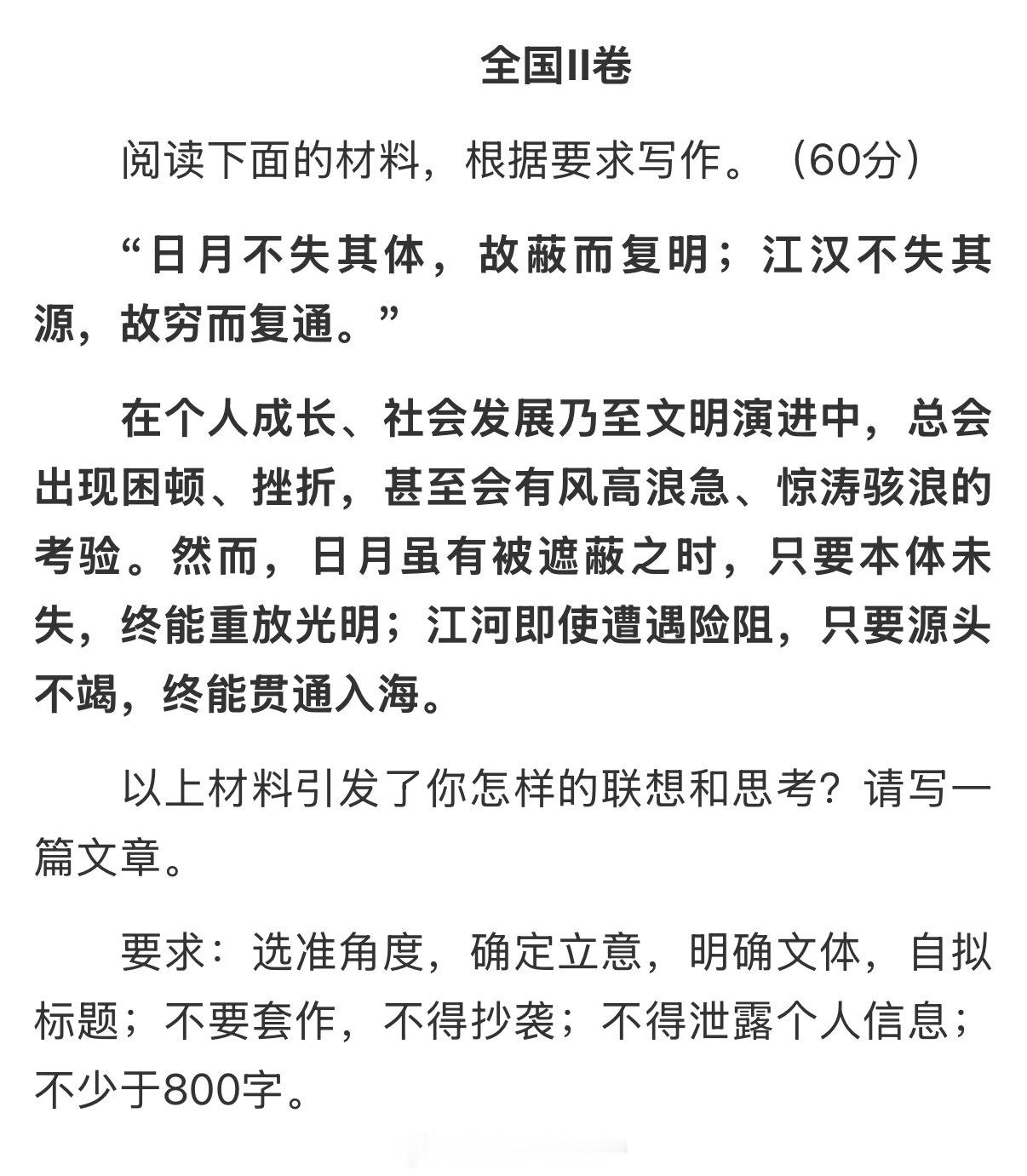 全国II卷

阅读下面的材料，根据要求写作。（60分）

“日月不失其体，故蔽而复明；江汉不失其源，故穷而复通。”

在个人成长、社会发展乃至文明演进中，总会出现困顿、挫折，甚至会有风高浪急、惊涛骇浪的考验。然而，日月虽有被遮蔽之时，只要本体未失，终能重放光明；江河即使遭遇险阻，只要源头不竭，终能贯通入海。

以上材料引发了你怎样的联想和思考？请写一篇文章。

要求：选准角度，确定立意，明确文体，自拟标题；不要套作，不得抄袭；不得泄露个人信息；不少于800字。